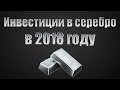 Инвестиции в серебро
в 2018 году